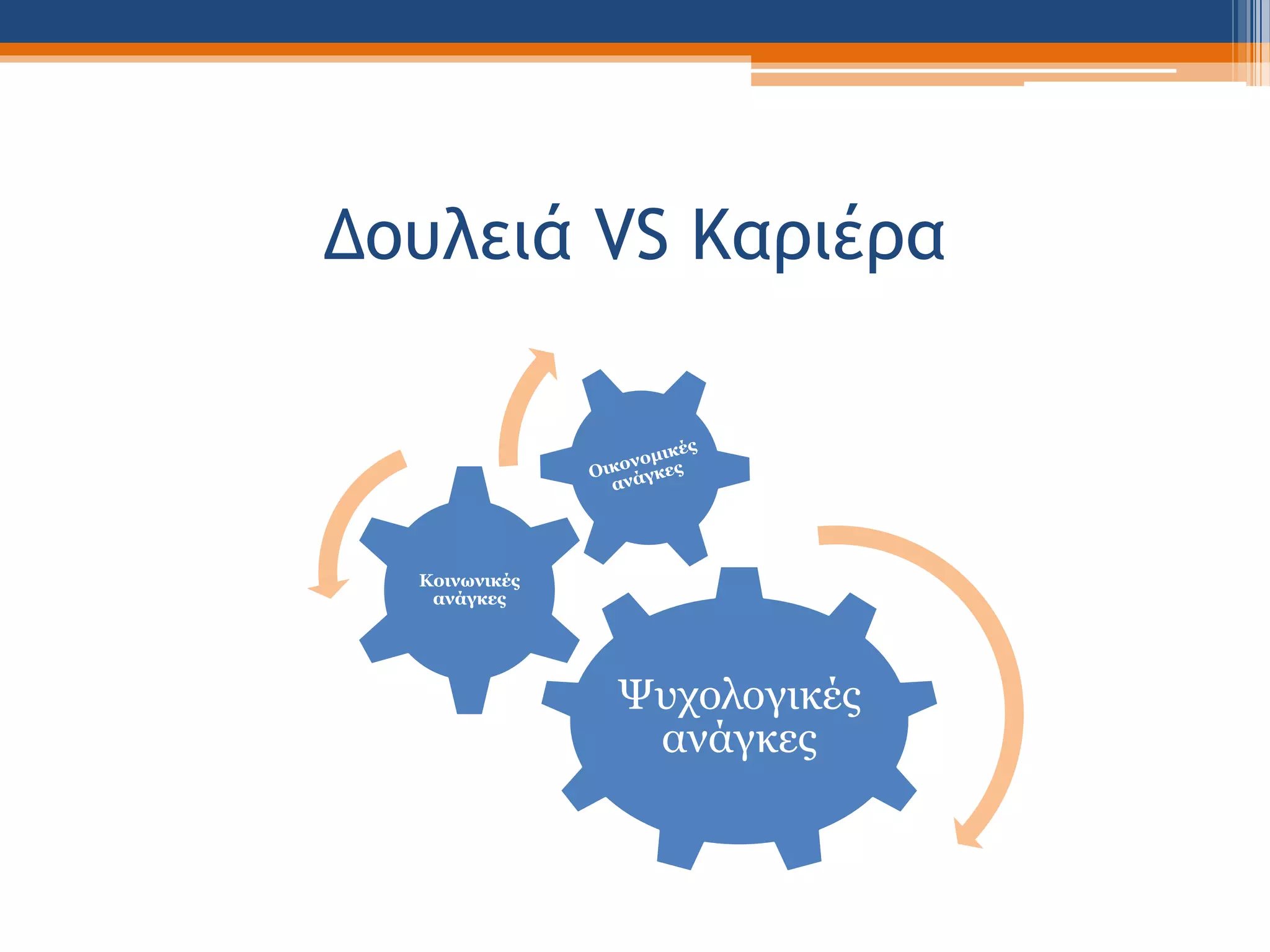 Δουλειά VS Καριέρα

Οικονομικές ανάγκες

Κοινωνικές ανάγκες

Ψυχολογικές ανάγκες